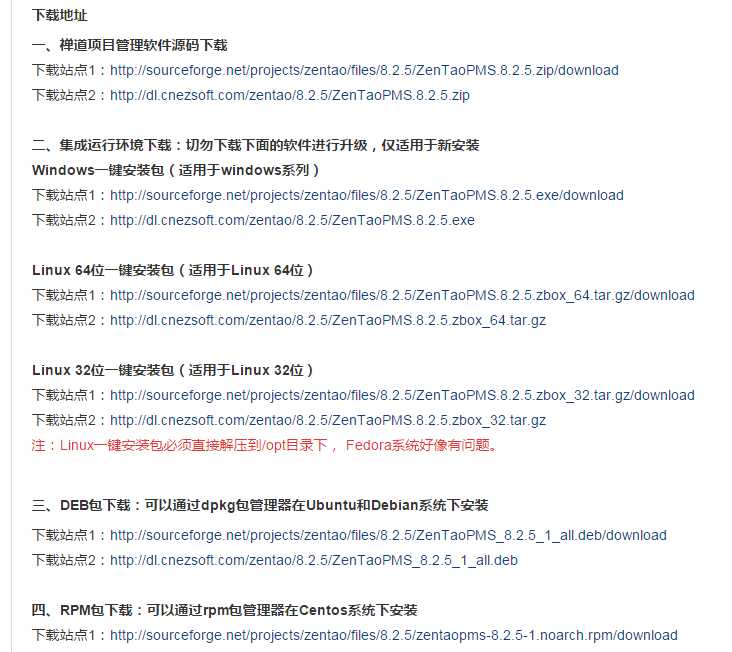 下载地址

一、禅道项目管理软件源码下载

下载站点1：http://sourceforge.net/projects/zentao/files/8.2.5/ZenTaoPMS.8.2.5.zip/download

下载站点2：http://dl.cnezsoft.com/zentao/8.2.5/ZenTaoPMS.8.2.5.zip

二、集成运行环境下载：切勿下载下面的软件进行升级，仅适用于新安装

Windows一键安装包（适用于windows系列）

下载站点1：http://sourceforge.net/projects/zentao/files/8.2.5/ZenTaoPMS.8.2.5.exe/download

下载站点2：http://dl.cnezsoft.com/zentao/8.2.5/ZenTaoPMS.8.2.5.exe

Linux 64位一键安装包（适用于Linux 64位）

下载站点1：http://sourceforge.net/projects/zentao/files/8.2.5/ZenTaoPMS.8.2.5.zbox_64.tar.gz/download

下载站点2：http://dl.cnezsoft.com/zentao/8.2.5/ZenTaoPMS.8.2.5.zbox_64.tar.gz

Linux 32位一键安装包（适用于Linux 32位）

下载站点1：http://sourceforge.net/projects/zentao/files/8.2.5/ZenTaoPMS.8.2.5.zbox_32.tar.gz/download

下载站点2：http://dl.cnezsoft.com/zentao/8.2.5/ZenTaoPMS.8.2.5.zbox_32.tar.gz

注：Linux一键安装包必须直接解压到/opt目录下， Fedora系统好像有问题。

三、DEB包下载：可以通过dpkg包管理器在Ubuntu和Debian系统下安装

下载站点1：http://sourceforge.net/projects/zentao/files/8.2.5/ZenTaoPMS_8.2.5_1_all.deb/download

下载站点2：http://dl.cnezsoft.com/zentao/8.2.5/ZenTaoPMS_8.2.5_1_all.deb

四、RPM包下载：可以通过rpm包管理器在Centos系统下安装

下载站点1：http://sourceforge.net/projects/zentao/files/8.2.5/zentaopms-8.2.5-1.noarch.rpm/download